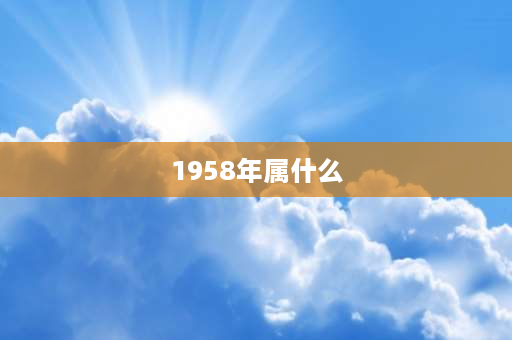 1958年属什么